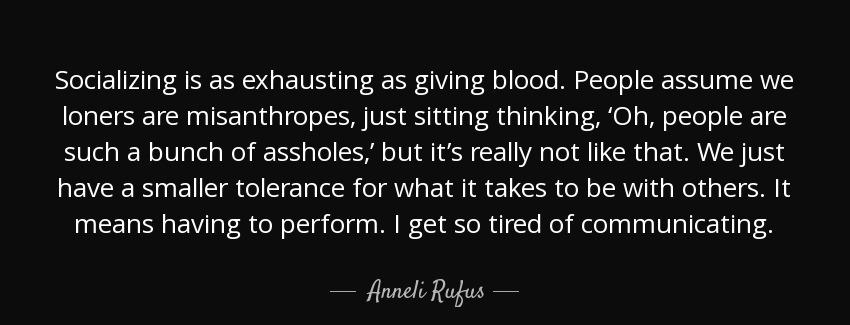 Socializing is as exhausting as giving blood. People assume we loners are misanthropes, just sitting thinking, ‘Oh, people are such a bunch of assholes,’ but it’s really not like that. We just have a smaller tolerance for what it takes to be with others. It means having to perform. I get so tired of communicating.

— Anneli Rufus —